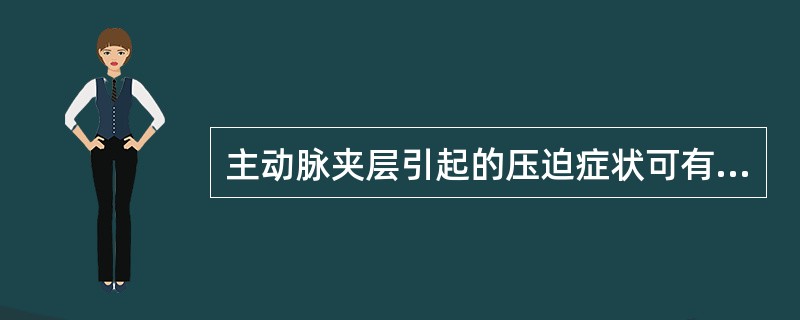 主动脉夹层引起的压迫症状可有...